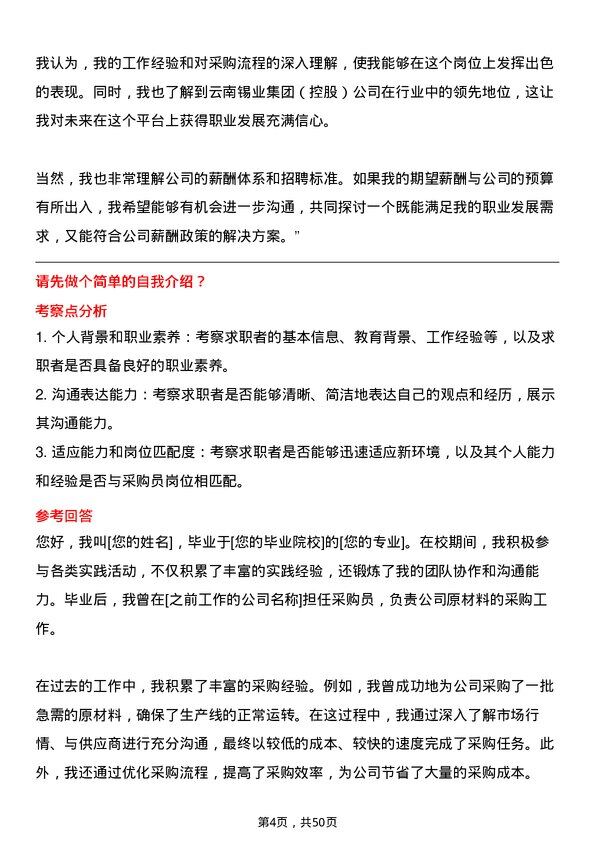 我认为，我的工作经验和对采购流程的深入理解，使我能够在这个岗位上发挥出色的表现。同时，我也了解到云南锡业集团（控股）公司在行业中的领先地位，这让我对未来在这个平台上获得职业发展充满信心。

当然，我也非常理解公司的薪酬体系和招聘标准。如果我的期望薪酬与公司的预算有所出入，我希望能够有机会进一步沟通，共同探讨一个既能满足我的职业发展需求，又能符合公司薪酬政策的解决方案。”

请先做个简单的自我介绍？

考察点分析

1. 个人背景和职业素养：考察求职者的基本信息、教育背景、工作经验等，以及求职者是否具备良好的职业素养。

2. 沟通表达能力：考察求职者是否能够清晰、简洁地表达自己的观点和经历，展示其沟通能力。

3. 适应能力和岗位匹配度：考察求职者是否能够迅速适应新环境，以及其个人能力和经验是否与采购员岗位相匹配。

参考回答

您好，我叫[您的姓名]，毕业于[您的毕业院校]的[您的专业]。在校期间，我积极参与各类实践活动，不仅积累了丰富的实践经验，还锻炼了我的团队协作和沟通能力。毕业后，我曾在[之前工作的公司名称]担任采购员，负责公司原材料的采购工作。

在过去的工作中，我积累了丰富的采购经验。例如，我曾成功地为公司采购了一批急需的原材料，确保了生产线的正常运转。在这过程中，我通过深入了解市场行情、与供应商进行充分沟通，最终以较低的成本、较快的速度完成了采购任务。此外，我还通过优化采购流程，提高了采购效率，为公司节省了大量的采购成本。

第4页，共50页